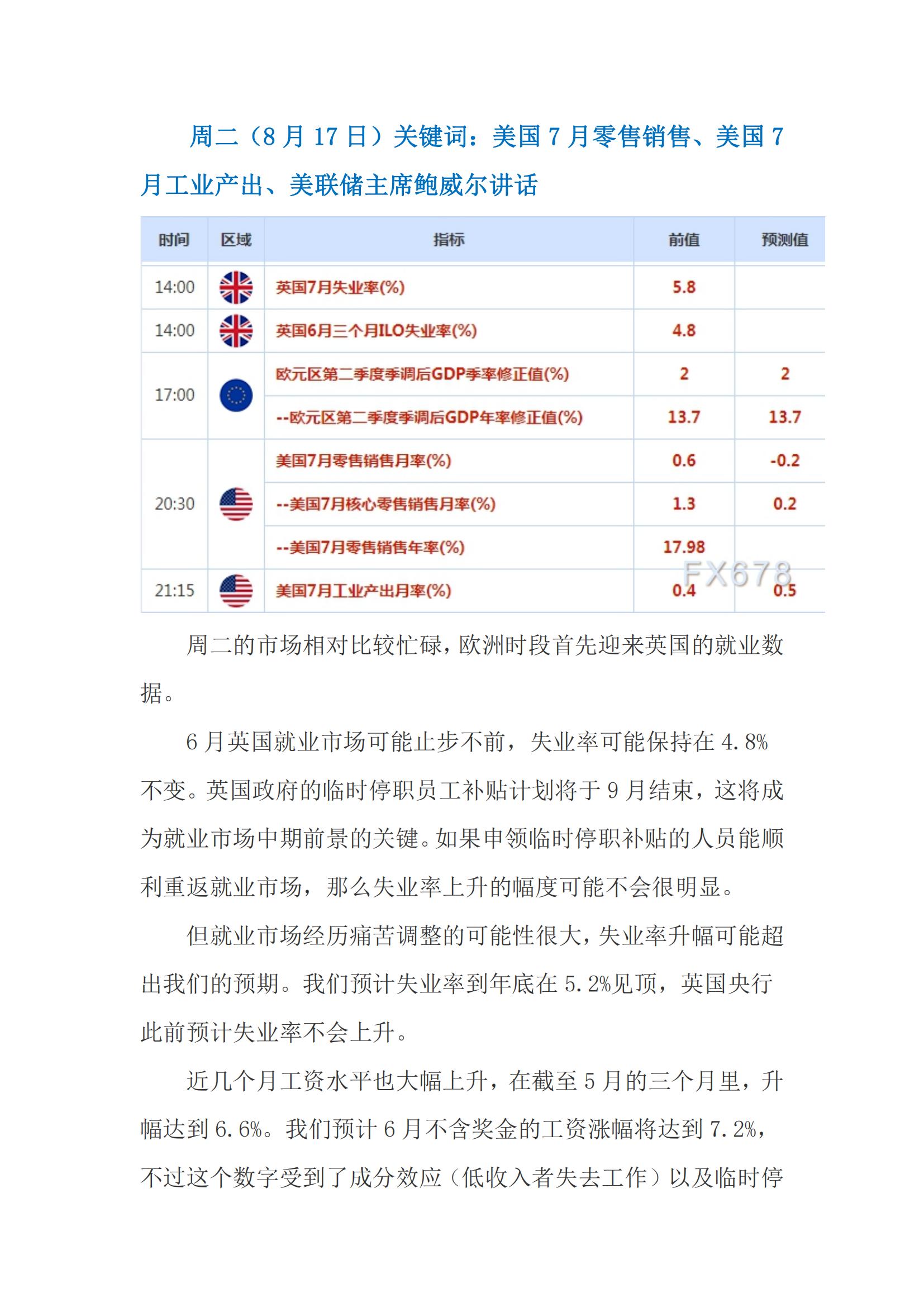 周二（8 月 17 日）关键词：美国 7 月零售销售、美国 7 月工业产出、美联储主席鲍威尔讲话

| 时间 | 区域 | 指标 | 前值 | 预测值 |
|---|---|---|---|---|
| 14:00 | | 英国7月失业率(%) | 5.8 | |
| 14:00 | | 英国6月三个月ILO失业率(%) | 4.8 | |
| 17:00 | | 欧元区第二季度季调后GDP季率修正值(%) | 2 | 2 |
| | | --欧元区第二季度季调后GDP年率修正值(%) | 13.7 | 13.7 |
| 20:30 | | 美国7月零售销售月率(%) | 0.6 | -0.2 |
| | | --美国7月核心零售销售月率(%) | 1.3 | 0.2 |
| | | --美国7月零售销售年率(%) | 17.98 | |
| 21:15 | | 美国7月工业产出月率(%) | 0.4 | 0.5 |

FX678

周二的市场相对比较忙碌，欧洲时段首先迎来英国的就业数据。

6 月英国就业市场可能止步不前，失业率可能保持在 4.8%不变。英国政府的临时停职员工补贴计划将于 9 月结束，这将成为就业市场中期前景的关键。如果申领临时停职补贴的人员能顺利重返就业市场，那么失业率上升的幅度可能不会很明显。

但就业市场经历痛苦调整的可能性很大，失业率升幅可能超出我们的预期。我们预计失业率到年底在 5.2%见顶，英国央行此前预计失业率不会上升。

近几个月工资水平也大幅上升，在截至 5 月的三个月里，升幅达到 6.6%。我们预计 6 月不含奖金的工资涨幅将达到 7.2%，不过这个数字受到了成分效应（低收入者失去工作）以及临时停